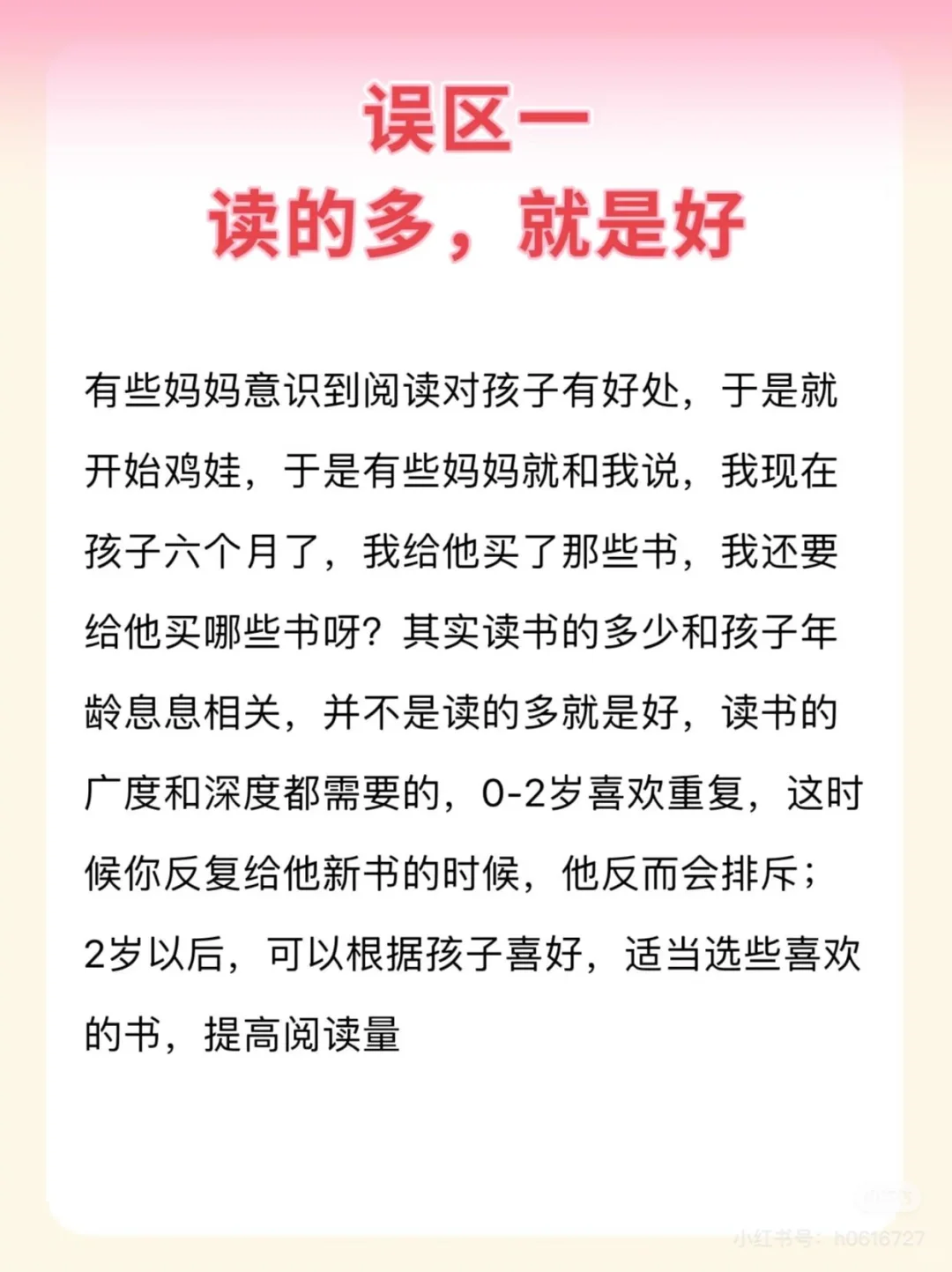 误区一
读的多，就是好

有些妈妈意识到阅读对孩子有好处，于是就开始鸡娃，于是有些妈妈就和我说，我现在孩子六个月了，我给他买了那些书，我还要给他买哪些书呀？其实读书的多少和孩子年龄息息相关，并不是读的多就是好，读书的广度和深度都需要的，0-2岁喜欢重复，这时候你反复给他新书的时候，他反而会排斥；2岁以后，可以根据孩子喜好，适当选些喜欢的书，提高阅读量

小红书号：h0616727